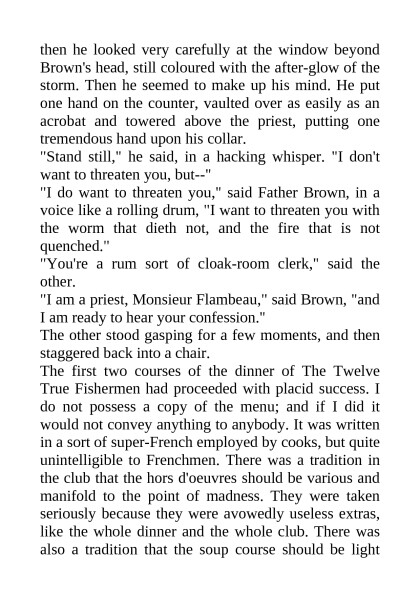 then he looked very carefully at the window beyond Brown's head, still coloured with the after-glow of the storm. Then he seemed to make up his mind. He put one hand on the counter, vaulted over as easily as an acrobat and towered above the priest, putting one tremendous hand upon his collar.

"Stand still," he said, in a hacking whisper. "I don't want to threaten you, but--"

"I do want to threaten you," said Father Brown, in a voice like a rolling drum, "I want to threaten you with the worm that dieth not, and the fire that is not quenched."

"You're a rum sort of cloak-room clerk," said the other.

"I am a priest, Monsieur Flambeau," said Brown, "and I am ready to hear your confession."

The other stood gasping for a few moments, and then staggered back into a chair.

The first two courses of the dinner of The Twelve True Fishermen had proceeded with placid success. I do not possess a copy of the menu; and if I did it would not convey anything to anybody. It was written in a sort of super-French employed by cooks, but quite unintelligible to Frenchmen. There was a tradition in the club that the hors d'oeuvres should be various and manifold to the point of madness. They were taken seriously because they were avowedly useless extras, like the whole dinner and the whole club. There was also a tradition that the soup course should be light